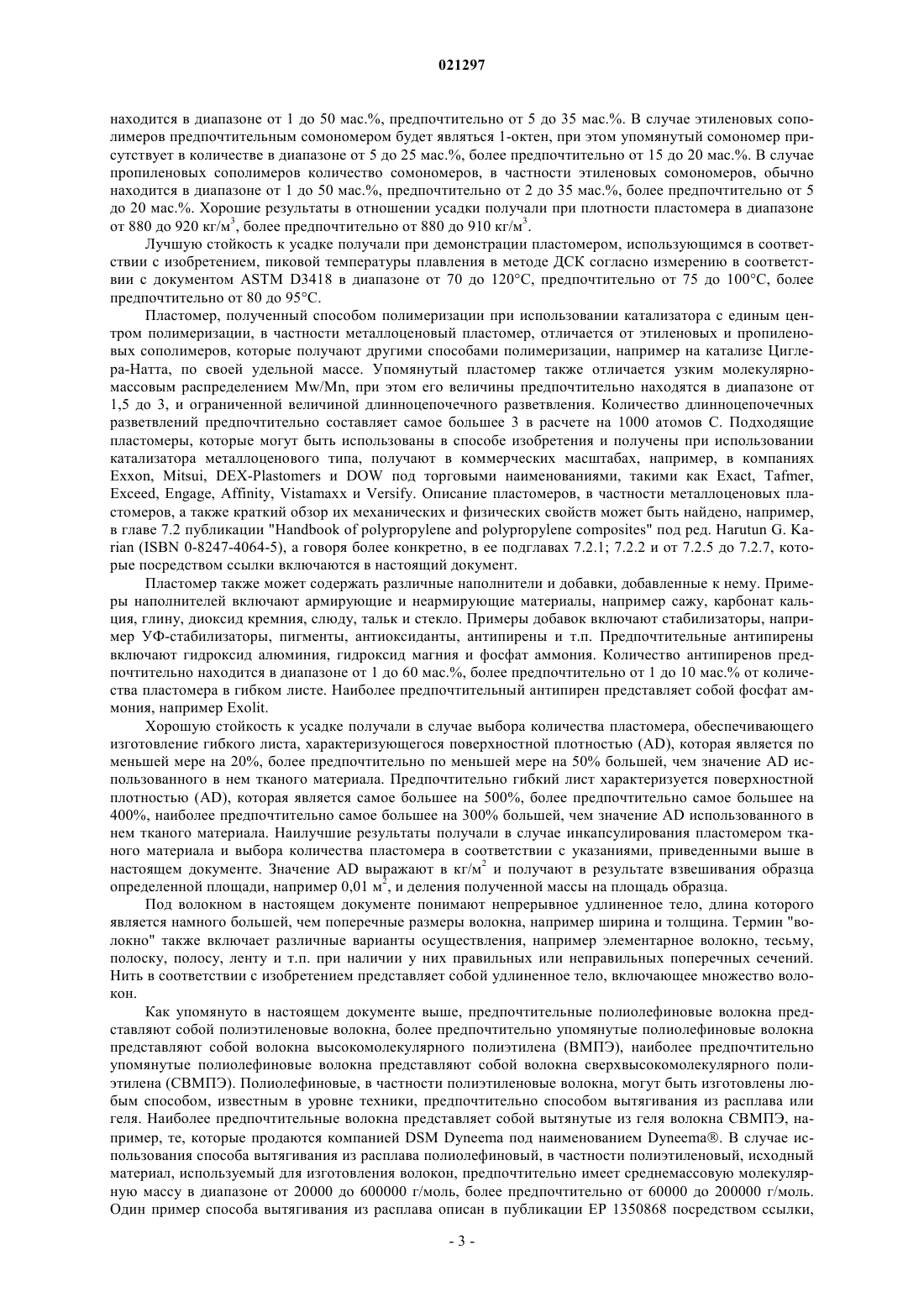 021297

находится в диапазоне от 1 до 50 мас.%, предпочтительно от 5 до 35 мас.%. В случае этиленовых сополимеров предпочтительным сомономером будет являться 1-октен, при этом упомянутый сомономер присутствует в количестве в диапазоне от 5 до 25 мас.%, более предпочтительно от 15 до 20 мас.%. В случае пропиленовых сополимеров количество сомономеров, в частности этиленовых сомономеров, обычно находится в диапазоне от 1 до 50 мас.%, предпочтительно от 2 до 35 мас.%, более предпочтительно от 5 до 20 мас.%. Хорошие результаты в отношении усадки получали при плотности пластомера в диапазоне от 880 до 920 кг/м$^3$, более предпочтительно от 880 до 910 кг/м$^3$.

Лучшую стойкость к усадке получали при демонстрации пластомером, использующимся в соответствии с изобретением, пиковой температуры плавления в методе ДСК согласно измерению в соответствии с документом ASTM D3418 в диапазоне от 70 до 120°C, предпочтительно от 75 до 100°C, более предпочтительно от 80 до 95°C.

Пластомер, полученный способом полимеризации при использовании катализатора с единым центром полимеризации, в частности металлоценовый пластомер, отличается от этиленовых и пропиленовых сополимеров, которые получают другими способами полимеризации, например на катализе Циглера-Натта, по своей удельной массе. Упомянутый пластомер также отличается узким молекулярно-массовым распределением Mw/Mn, при этом его величины предпочтительно находятся в диапазоне от 1,5 до 3, и ограниченной величиной длинноцепочечного разветвления. Количество длинноцепочечных разветвлений предпочтительно составляет самое большее 3 в расчете на 1000 атомов C. Подходящие пластомеры, которые могут быть использованы в способе изобретения и получены при использовании катализатора металлоценового типа, получают в коммерческих масштабах, например, в компаниях Exxon, Mitsui, DEX-Plastomers и DOW под торговыми наименованиями, такими как Exact, Tafmer, Exceed, Engage, Affinity, Vistamaxx и Versify. Описание пластомеров, в частности металлоценовых пластомеров, а также краткий обзор их механических и физических свойств может быть найдено, например, в главе 7.2 публикации "Handbook of polypropylene and polypropylene composites" под ред. Harutun G. Karian (ISBN 0-8247-4064-5), а говоря более конкретно, в ее подглавах 7.2.1; 7.2.2 и от 7.2.5 до 7.2.7, которые посредством ссылки включаются в настоящий документ.

Пластомер также может содержать различные наполнители и добавки, добавленные к нему. Примеры наполнителей включают армирующие и неармирующие материалы, например сажу, карбонат кальция, глину, диоксид кремния, слюду, тальк и стекло. Примеры добавок включают стабилизаторы, например УФ-стабилизаторы, пигменты, антиоксиданты, антипирены и т.п. Предпочтительные антипирены включают гидроксид алюминия, гидроксид магния и фосфат аммония. Количество антипиренов предпочтительно находится в диапазоне от 1 до 60 мас.%, более предпочтительно от 1 до 10 мас.% от количества пластомера в гибком листе. Наиболее предпочтительный антипирен представляет собой фосфат аммония, например Exolit.

Хорошую стойкость к усадке получали в случае выбора количества пластомера, обеспечивающего изготовление гибкого листа, характеризующегося поверхностной плотностью (AD), которая является по меньшей мере на 20%, более предпочтительно по меньшей мере на 50% большей, чем значение AD использованного в нем тканого материала. Предпочтительно гибкий лист характеризуется поверхностной плотностью (AD), которая является самое большее на 500%, более предпочтительно самое большее на 400%, наиболее предпочтительно самое большее на 300% большей, чем значение AD использованного в нем тканого материала. Наилучшие результаты получали в случае инкапсулирования пластомером тканого материала и выбора количества пластомера в соответствии с указаниями, приведенными выше в настоящем документе. Значение AD выражают в кг/м$^2$ и получают в результате взвешивания образца определенной площади, например 0,01 м$^2$, и деления полученной массы на площадь образца.

Под волокном в настоящем документе понимают непрерывное удлиненное тело, длина которого является намного большей, чем поперечные размеры волокна, например ширина и толщина. Термин "волокно" также включает различные варианты осуществления, например элементарное волокно, тесьму, полоску, полосу, ленту и т.п. при наличии у них правильных или неправильных поперечных сечений. Нить в соответствии с изобретением представляет собой удлиненное тело, включающее множество волокон.

Как упомянуто в настоящем документе выше, предпочтительные полиолефиновые волокна представляют собой полиэтиленовые волокна, более предпочтительно упомянутые полиолефиновые волокна представляют собой волокна высокомолекулярного полиэтилена (ВМПЭ), наиболее предпочтительно упомянутые полиолефиновые волокна представляют собой волокна сверхвысокомолекулярного полиэтилена (СВМПЭ). Полиолефиновые, в частности полиэтиленовые волокна, могут быть изготовлены любым способом, известным в уровне техники, предпочтительно способом вытягивания из расплава или геля. Наиболее предпочтительные волокна представляет собой вытянутые из геля волокна СВМПЭ, например, те, которые продаются компанией DSM Dyneema под наименованием Dyneema®. В случае использования способа вытягивания из расплава полиолефиновый, в частности полиэтиленовый, исходный материал, используемый для изготовления волокон, предпочтительно имеет среднемассовую молекулярную массу в диапазоне от 20000 до 600000 г/моль, более предпочтительно от 60000 до 200000 г/моль. Один пример способа вытягивания из расплава описан в публикации EP 1350868 посредством ссылки,

- 3 -